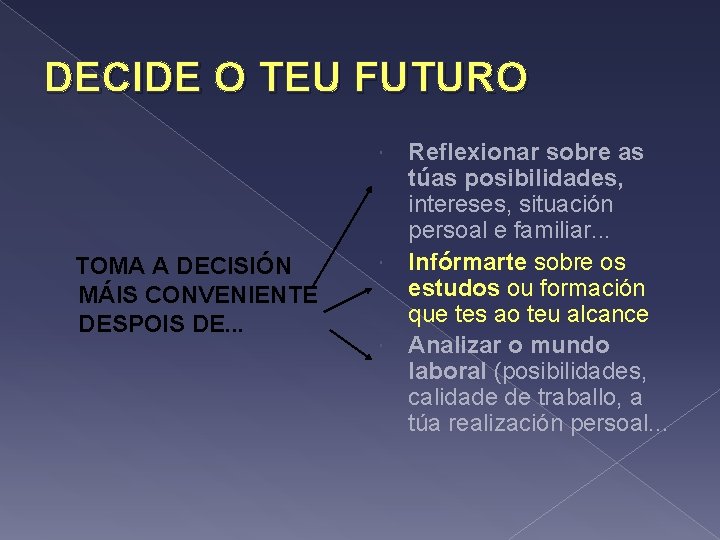 DECIDE O TEU FUTURO

TOMA A DECISIÓN MÁIS CONVENIENTE DESPOIS DE...

Reflexionar sobre as túas posibilidades, intereses, situación persoal e familiar...

Infórmarte sobre os estudos ou formación que tes ao teu alcance

Analizar o mundo laboral (posibilidades, calidade de traballo, a túa realización persoal...